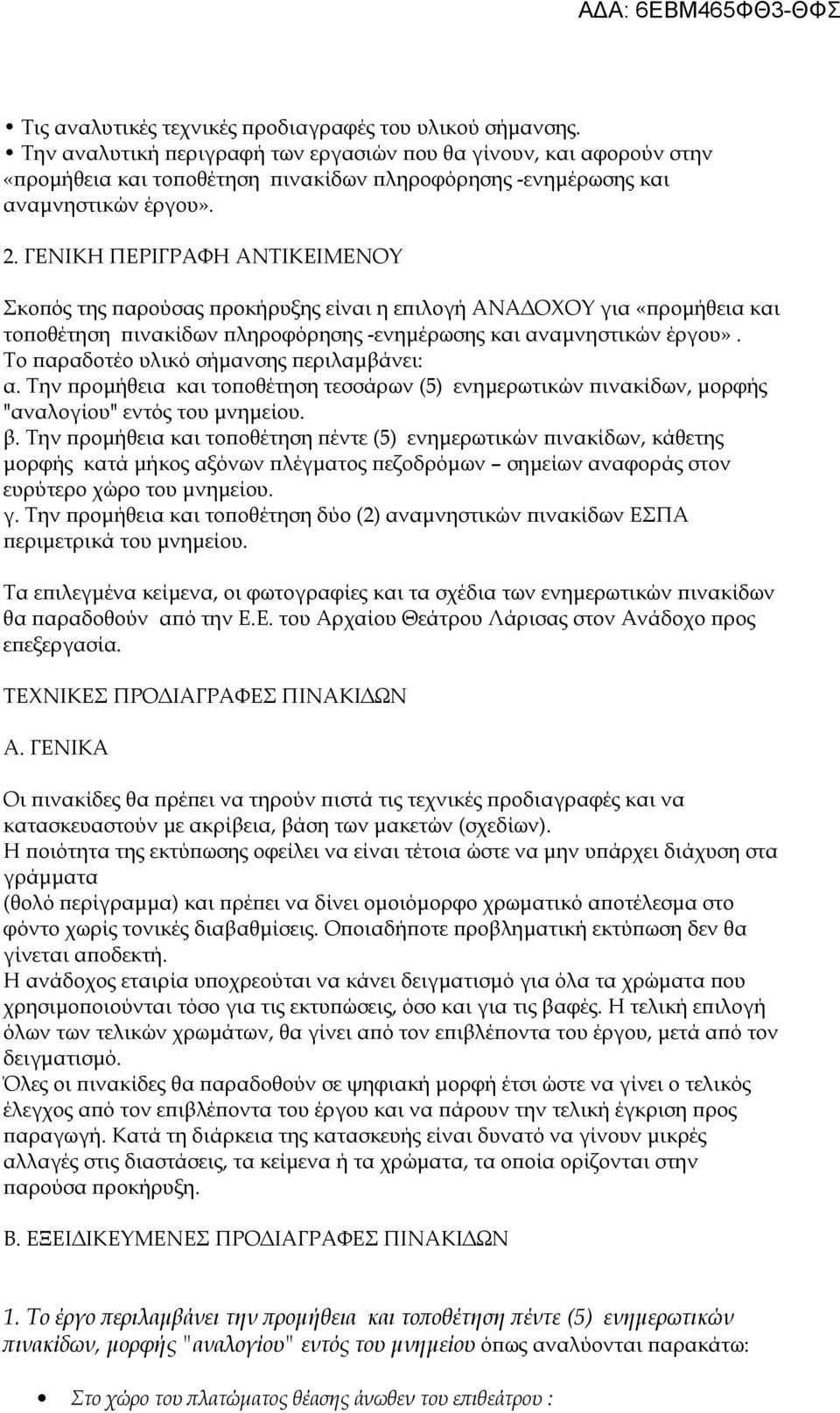 ΑΔΑ: 6ΕΒΜ465ΦΘ3-ΦΘΣ

• Τις αναλυτικές τεχνικές προδιαγραφές του υλικού σήμανσης.
• Την αναλυτική περιγραφή των εργασιών που θα γίνουν, και αφορούν στην «προμήθεια και τοποθέτηση πινακίδων πληροφόρησης -ενημέρωσης και αναμνηστικών έργου».

2. ΓΕΝΙΚΗ ΠΕΡΙΓΡΑΦΗ ΑΝΤΙΚΕΙΜΕΝΟΥ

Σκοπός της παρούσας προκήρυξης είναι η επιλογή ΑΝΑΔΟΧΟΥ για «προμήθεια και τοποθέτηση πινακίδων πληροφόρησης -ενημέρωσης και αναμνηστικών έργου».
Το παραδοτέο υλικό σήμανσης περιλαμβάνει:
α. Την προμήθεια και τοποθέτηση τεσσάρων (5) ενημερωτικών πινακίδων, μορφής "αναλογίου" εντός του μνημείου.
β. Την προμήθεια και τοποθέτηση πέντε (5) ενημερωτικών πινακίδων, κάθετης μορφής κατά μήκος αξόνων πλέγματος πεζοδρόμων – σημείων αναφοράς στον ευρύτερο χώρο του μνημείου.
γ. Την προμήθεια και τοποθέτηση δύο (2) αναμνηστικών πινακίδων ΕΣΠΑ περιμετρικά του μνημείου.

Τα επιλεγμένα κείμενα, οι φωτογραφίες και τα σχέδια των ενημερωτικών πινακίδων θα παραδοθούν από την Ε.Ε. του Αρχαίου Θεάτρου Λάρισας στον Ανάδοχο προς επεξεργασία.

ΤΕΧΝΙΚΕΣ ΠΡΟΔΙΑΓΡΑΦΕΣ ΠΙΝΑΚΙΔΩΝ

Α. ΓΕΝΙΚΑ

Οι πινακίδες θα πρέπει να τηρούν πιστά τις τεχνικές προδιαγραφές και να κατασκευαστούν με ακρίβεια, βάση των μακετών (σχεδίων).
Η ποιότητα της εκτύπωσης οφείλει να είναι τέτοια ώστε να μην υπάρχει διάχυση στα γράμματα
(θολό περίγραμμα) και πρέπει να δίνει ομοιόμορφο χρωματικό αποτέλεσμα στο φόντο χωρίς τονικές διαβαθμίσεις. Οποιαδήποτε προβληματική εκτύπωση δεν θα γίνεται αποδεκτή.
Η ανάδοχος εταιρία υποχρεούται να κάνει δειγματισμό για όλα τα χρώματα που χρησιμοποιούνται τόσο για τις εκτυπώσεις, όσο και για τις βαφές. Η τελική επιλογή όλων των τελικών χρωμάτων, θα γίνει από τον επιβλέποντα του έργου, μετά από τον δειγματισμό.
Όλες οι πινακίδες θα παραδοθούν σε ψηφιακή μορφή έτσι ώστε να γίνει ο τελικός έλεγχος από τον επιβλέποντα του έργου και να πάρουν την τελική έγκριση προς παραγωγή. Κατά τη διάρκεια της κατασκευής είναι δυνατό να γίνουν μικρές αλλαγές στις διαστάσεις, τα κείμενα ή τα χρώματα, τα οποία ορίζονται στην παρούσα προκήρυξη.

Β. ΕΞΕΙΔΙΚΕΥΜΕΝΕΣ ΠΡΟΔΙΑΓΡΑΦΕΣ ΠΙΝΑΚΙΔΩΝ

1. Το έργο περιλαμβάνει την προμήθεια και τοποθέτηση πέντε (5) ενημερωτικών πινακίδων, μορφής "αναλογίου" εντός του μνημείου όπως αναλύονται παρακάτω:

• Στο χώρο του πλατώματος θέασης άνωθεν του επιθεάτρου :